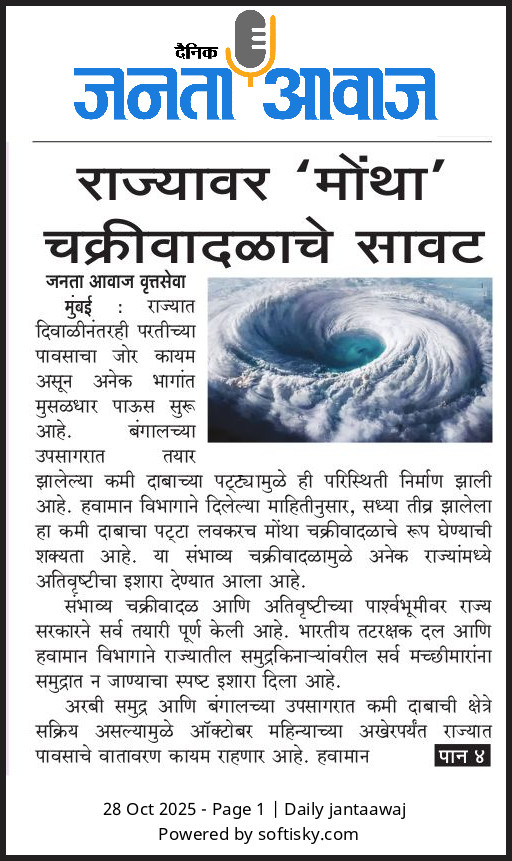 दैनिक
जनता आवाज

राज्यावर 'मोंथा' चक्रीवादळाचे सावट

जनता आवाज वृत्तसेवा

मुंबई : राज्यात दिवाळीनंतरही परतीच्या पावसाचा जोर कायम असून अनेक भागांत मुसळधार पाऊस सुरू आहे. बंगालच्या उपसागरात तयार झालेल्या कमी दाबाच्या पट्ट्यामुळे ही परिस्थिती निर्माण झाली आहे. हवामान विभागाने दिलेल्या माहितीनुसार, सध्या तीव्र झालेला हा कमी दाबाचा पट्टा लवकरच मोंथा चक्रीवादळाचे रूप घेण्याची शक्यता आहे. या संभाव्य चक्रीवादळामुळे अनेक राज्यांमध्ये अतिवृष्टीचा इशारा देण्यात आला आहे.

सभाव्य चक्रीवादळ आणि अतिवृष्टीच्या पार्श्वभूमीवर राज्य सरकारने सर्व तयारी पूर्ण केली आहे. भारतीय तटरक्षक दल आणि हवामान विभागाने राज्यातील समुद्रकिनाऱ्यांवरील सर्व मच्छीमारांना समुद्रात न जाण्याचा स्पष्ट इशारा दिला आहे.

अरबी समुद्र आणि बंगालच्या उपसागरात कमी दाबाची क्षेत्रे सक्रिय असल्यामुळे ऑक्टोबर महिन्याच्या अखेरपर्यंत राज्यात पावसाचे वातावरण कायम राहणार आहे. हवामान पान ४

28 Oct 2025 - Page 1 | Daily jantaawaj
Powered by softisky.com